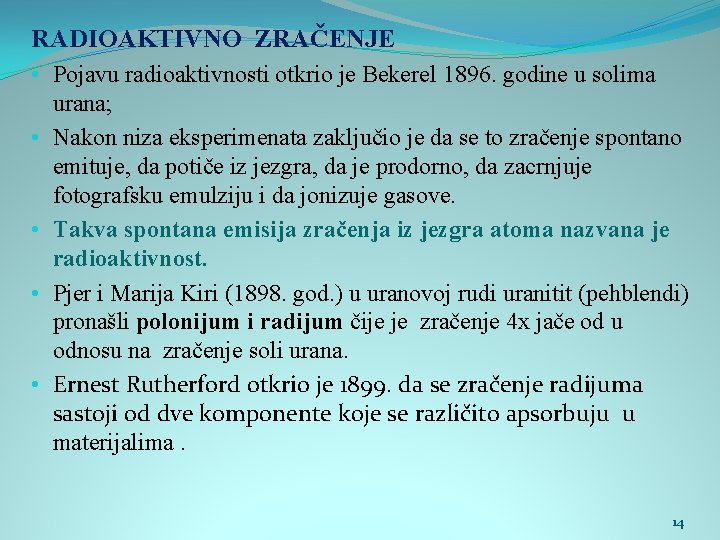 RADIOAKTIVNO ZRAČENJE

• Pojavu radioaktivnosti otkrio je Bekerel 1896. godine u solima urana;

• Nakon niza eksperimenata zaključio je da se to zračenje spontano emituje, da potiče iz jezgra, da je prodorno, da zacrnjuje fotografsku emulziju i da jonizuje gasove.

• Takva spontana emisija zračenja iz jezgra atoma nazvana je radioaktivnost.

• Pjer i Marija Kiri (1898. god.) u uranovoj rudi uranitit (pehblendi) pronašli polonijum i radijum čije je zračenje 4x jače od u odnosu na zračenje soli urana.

• Ernest Rutherford otkrio je 1899. da se zračenje radijuma sastoji od dve komponente koje se različito apsorbuju u materijalima .

14